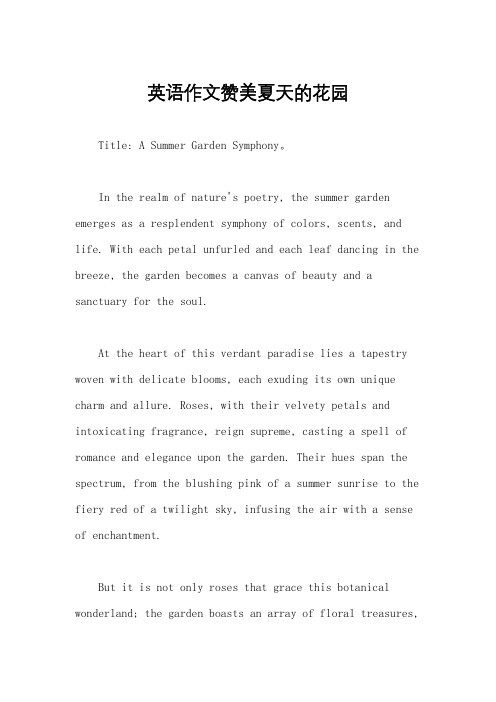 英语作文赞美夏天的花园

Title: A Summer Garden Symphony。

In the realm of nature's poetry, the summer garden emerges as a resplendent symphony of colors, scents, and life. With each petal unfurled and each leaf dancing in the breeze, the garden becomes a canvas of beauty and a sanctuary for the soul.

At the heart of this verdant paradise lies a tapestry woven with delicate blooms, each exuding its own unique charm and allure. Roses, with their velvety petals and intoxicating fragrance, reign supreme, casting a spell of romance and elegance upon the garden. Their hues span the spectrum, from the blushing pink of a summer sunrise to the fiery red of a twilight sky, infusing the air with a sense of enchantment.

But it is not only roses that grace this botanical wonderland; the garden boasts an array of floral treasures,